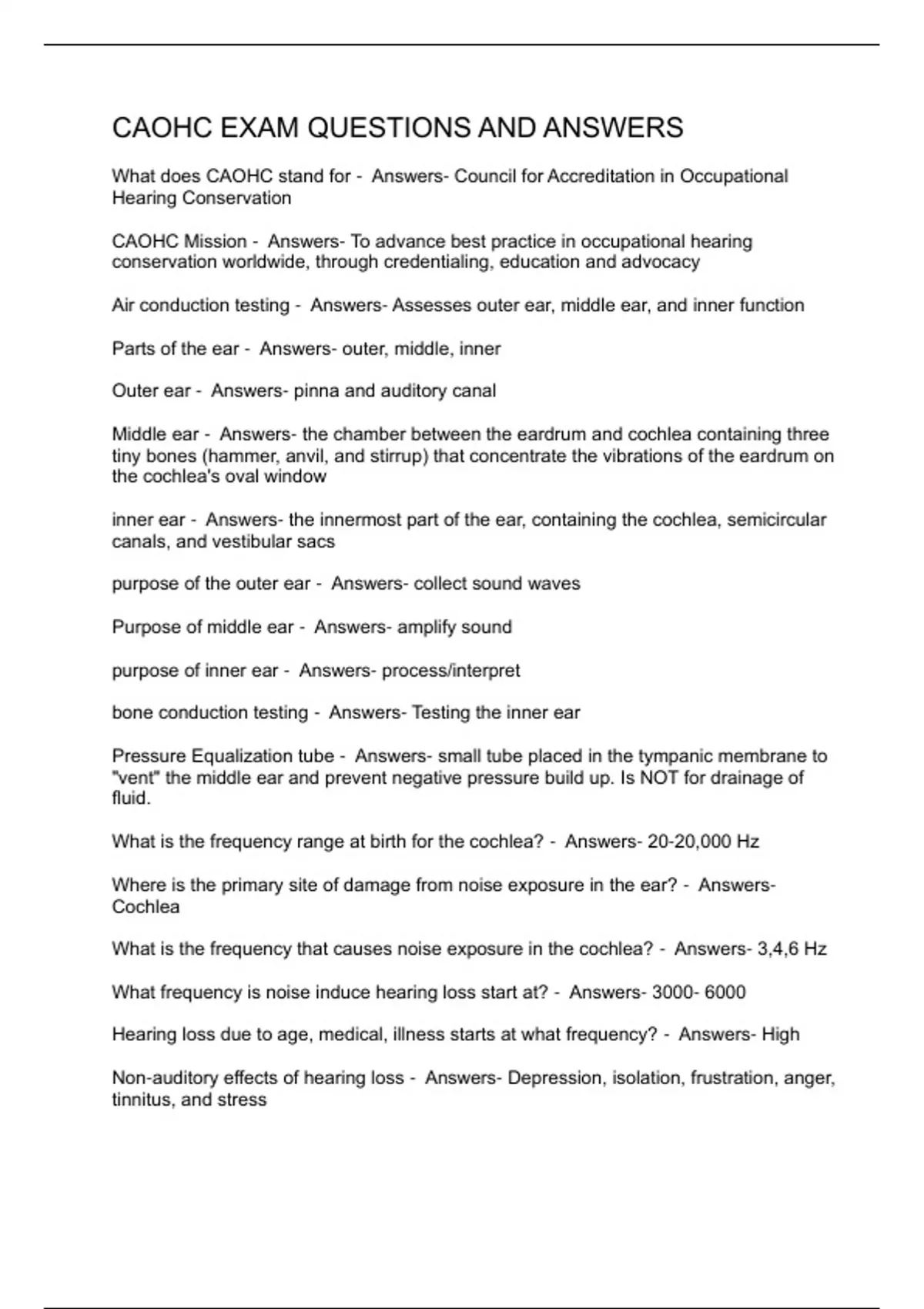 CAOHC EXAM QUESTIONS AND ANSWERS

What does CAOHC stand for - Answers- Council for Accreditation in Occupational Hearing Conservation

CAOHC Mission - Answers- To advance best practice in occupational hearing conservation worldwide, through credentialing, education and advocacy

Air conduction testing - Answers- Assesses outer ear, middle ear, and inner function

Parts of the ear - Answers- outer, middle, inner

Outer ear - Answers- pinna and auditory canal

Middle ear - Answers- the chamber between the eardrum and cochlea containing three tiny bones (hammer, anvil, and stirrup) that concentrate the vibrations of the eardrum on the cochlea's oval window

inner ear - Answers- the innermost part of the ear, containing the cochlea, semicircular canals, and vestibular sacs

purpose of the outer ear - Answers- collect sound waves

Purpose of middle ear - Answers- amplify sound

purpose of inner ear - Answers- process/interpret

bone conduction testing - Answers- Testing the inner ear

Pressure Equalization tube - Answers- small tube placed in the tympanic membrane to "vent" the middle ear and prevent negative pressure build up. Is NOT for drainage of fluid.

What is the frequency range at birth for the cochlea? - Answers- 20-20,000 Hz

Where is the primary site of damage from noise exposure in the ear? - Answers- Cochlea

What is the frequency that causes noise exposure in the cochlea? - Answers- 3,4,6 Hz

What frequency is noise induce hearing loss start at? - Answers- 3000- 6000

Hearing loss due to age, medical, illness starts at what frequency? - Answers- High

Non-auditory effects of hearing loss - Answers- Depression, isolation, frustration, anger, tinnitus, and stress